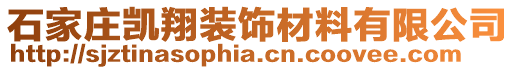 石家庄凯翔装饰材料有限公司
http://sjztinasophia.cn.coovee.com